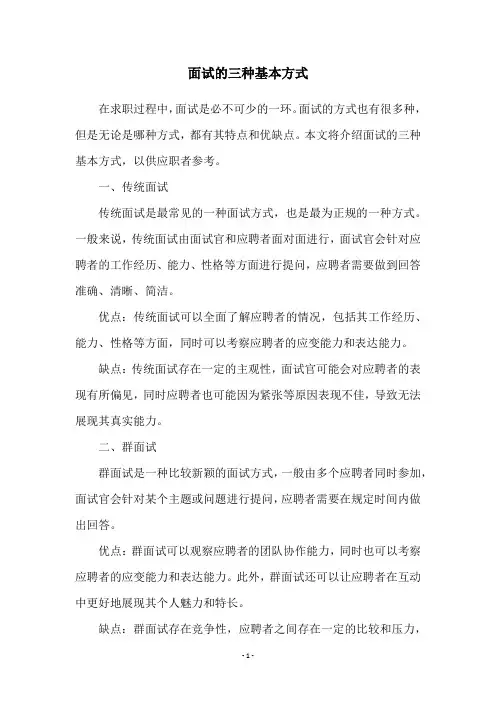 面试的三种基本方式

在求职过程中，面试是必不可少的一环。面试的方式也有很多种，但是无论是哪种方式，都有其特点和优缺点。本文将介绍面试的三种基本方式，以供应职者参考。

一、传统面试

传统面试是最常见的一种面试方式，也是最为正规的一种方式。一般来说，传统面试由面试官和应聘者面对面进行，面试官会针对应聘者的工作经历、能力、性格等方面进行提问，应聘者需要做到回答准确、清晰、简洁。

优点：传统面试可以全面了解应聘者的情况，包括其工作经历、能力、性格等方面，同时可以考察应聘者的应变能力和表达能力。

缺点：传统面试存在一定的主观性，面试官可能会对应聘者的表现有所偏见，同时应聘者也可能因为紧张等原因表现不佳，导致无法展现其真实能力。

二、群面试

群面试是一种比较新颖的面试方式，一般由多个应聘者同时参加，面试官会针对某个主题或问题进行提问，应聘者需要在规定时间内做出回答。

优点：群面试可以观察应聘者的团队协作能力，同时也可以考察应聘者的应变能力和表达能力。此外，群面试还可以让应聘者在互动中更好地展现其个人魅力和特长。

缺点：群面试存在竞争性，应聘者之间存在一定的比较和压力，

- 1 -